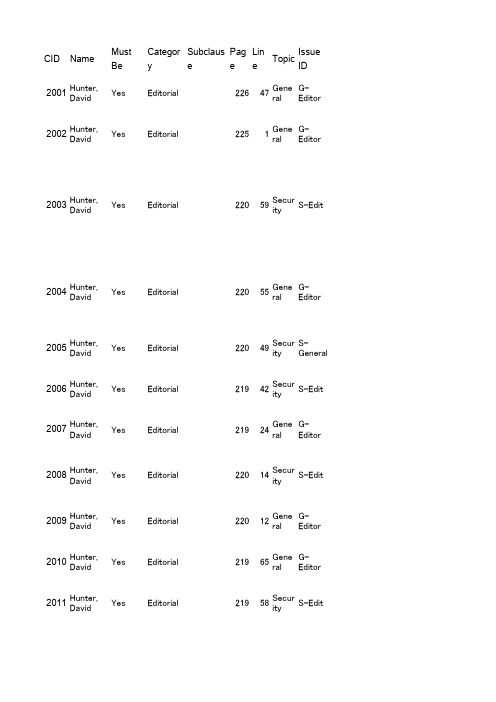 | CID | Name | Must Be | Category | Subclause | Page | Line | Topic | Issue ID |
|---|---|---|---|---|---|---|---|---|
| 2001 | Hunter, David | Yes | Editorial | | 226 | 47 | General | G-Editor |
| 2002 | Hunter, David | Yes | Editorial | | 225 | 1 | General | G-Editor |
| 2003 | Hunter, David | Yes | Editorial | | 220 | 59 | Security | S-Edit |
| 2004 | Hunter, David | Yes | Editorial | | 220 | 55 | General | G-Editor |
| 2005 | Hunter, David | Yes | Editorial | | 220 | 49 | Security | S-General |
| 2006 | Hunter, David | Yes | Editorial | | 219 | 42 | Security | S-Edit |
| 2007 | Hunter, David | Yes | Editorial | | 219 | 24 | General | G-Editor |
| 2008 | Hunter, David | Yes | Editorial | | 220 | 14 | Security | S-Edit |
| 2009 | Hunter, David | Yes | Editorial | | 220 | 12 | General | G-Editor |
| 2010 | Hunter, David | Yes | Editorial | | 219 | 65 | General | G-Editor |
| 2011 | Hunter, David | Yes | Editorial | | 219 | 58 | Security | S-Edit |